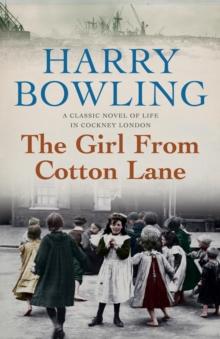 HARRY BOWLING

A CLASSIC NOVEL OF LIFE IN COCKNEY LONDON

The Girl From Cotton Lane